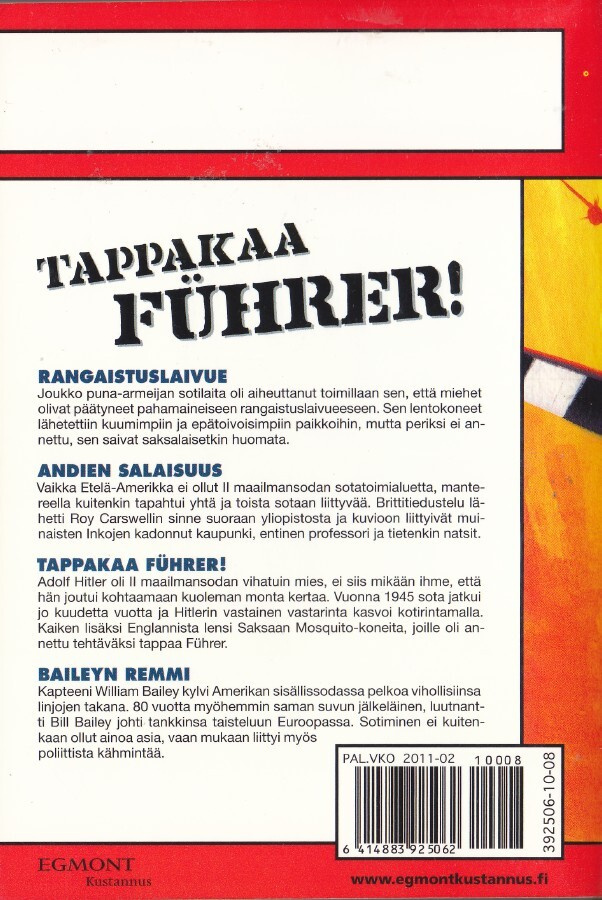 TAPPAKAA FÜHRER!

RANGAISTUSLAIVUE
Joukko puna-armeijan sotilaita oli aiheuttanut toimillaan sen, että miehet olivat päätyneet pahamaineiseen rangaistuslaivueeseen. Sen lentokoneet lähetettiin kuumimpiin ja epätoivoisimpiin paikkoihin, mutta periksi ei annettu, sen saivat saksalaisetkin huomata.

ANDIEN SALAISUUS
Vaikka Etelä-Amerikka ei ollut II maailmansodan sotatoimialuetta, mantereella kuitenkin tapahtui yhtä ja toista sotaan liittyvää. Brittitiedustelu lähetti Roy Carswellin sinne suoraan yliopistosta ja kuvioon liittyivät muinaisten Inkojen kadonnut kaupunki, entinen professori ja tietenkin natsit.

TAPPAKAA FÜHRER!
Adolf Hitler oli II maailmansodan vihatuin mies, ei siis mikään ihme, että hän joutui kohtaamaan kuoleman monta kertaa. Vuonna 1945 sota jatkui jo kuudetta vuotta ja Hitlerin vastainen vastarinta kasvoi kotirintamalla. Kaiken lisäksi Englannista lensi Saksaan Mosquito-koneita, joille oli annettu tehtäväksi tappaa Führer.

BAILEYN REMMI
Kapteeni William Bailey kylvi Amerikan sisällissodassa pelkoa vihollisiinsa linjojen takana. 80 vuotta myöhemmin saman suvun jälkeläinen, luutnantti Bill Bailey johti tankkinsa taisteluun Euroopassa. Sotiminen ei kuitenkaan ollut ainoa asia, vaan mukaan liittyi myös poliittista kähmintää.

PAL.VKO 2011-02 10008
6 414883 925062
392506-10-08

EGMONT
Kustannus

www.egmontkustannus.fi